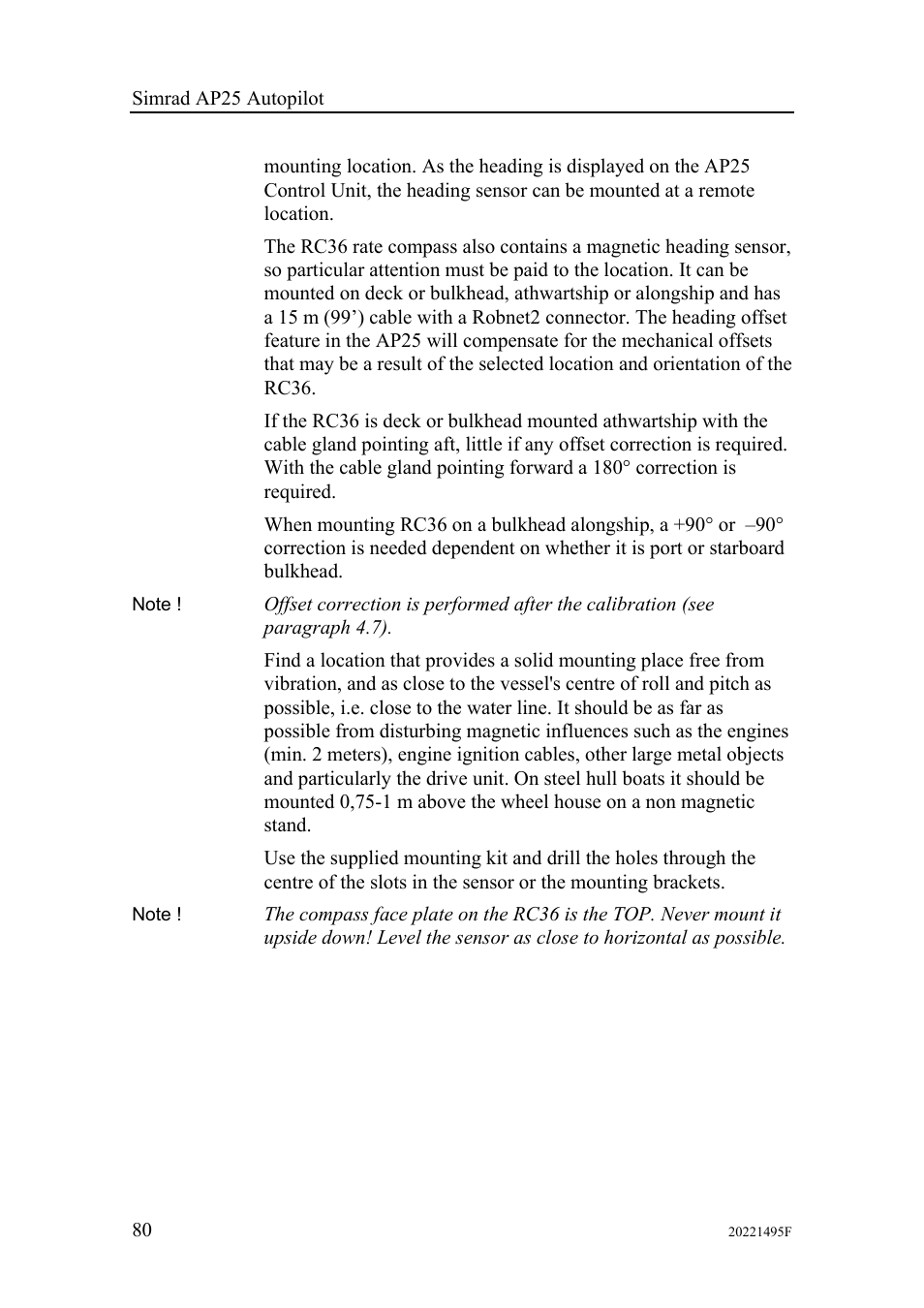 Simrad AP25 Autopilot

mounting location. As the heading is displayed on the AP25 Control Unit, the heading sensor can be mounted at a remote location.

The RC36 rate compass also contains a magnetic heading sensor, so particular attention must be paid to the location. It can be mounted on deck or bulkhead, athwartship or alongship and has a 15 m (99’) cable with a Robnet2 connector. The heading offset feature in the AP25 will compensate for the mechanical offsets that may be a result of the selected location and orientation of the RC36.

If the RC36 is deck or bulkhead mounted athwartship with the cable gland pointing aft, little if any offset correction is required. With the cable gland pointing forward a 180° correction is required.

When mounting RC36 on a bulkhead alongship, a +90° or –90° correction is needed dependent on whether it is port or starboard bulkhead.

Note ! Offset correction is performed after the calibration (see paragraph 4.7).

Find a location that provides a solid mounting place free from vibration, and as close to the vessel's centre of roll and pitch as possible, i.e. close to the water line. It should be as far as possible from disturbing magnetic influences such as the engines (min. 2 meters), engine ignition cables, other large metal objects and particularly the drive unit. On steel hull boats it should be mounted 0,75-1 m above the wheel house on a non magnetic stand.

Use the supplied mounting kit and drill the holes through the centre of the slots in the sensor or the mounting brackets.

Note ! The compass face plate on the RC36 is the TOP. Never mount it upside down! Level the sensor as close to horizontal as possible.

80

20221495F